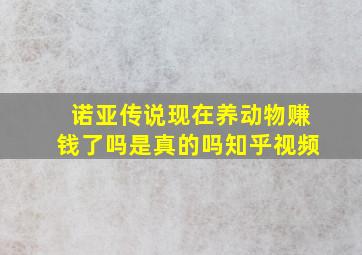 诺亚传说现在养动物赚钱了吗是真的吗知乎视频